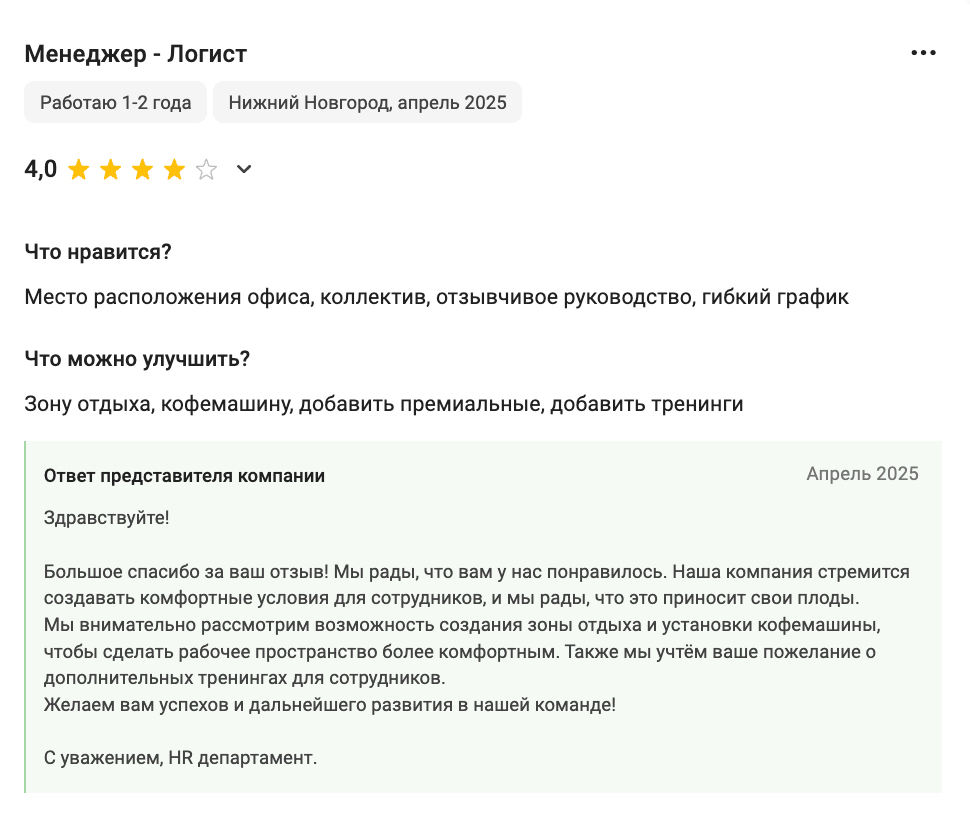 Менеджер - Логист

Работаю 1-2 года

Нижний Новгород, апрель 2025

4,0

Что нравится?

Место расположения офиса, коллектив, отзывчивое руководство, гибкий график

Что можно улучшить?

Зону отдыха, кофемашину, добавить премиальные, добавить тренинги

Ответ представителя компании

Апрель 2025

Здравствуйте!

Большое спасибо за ваш отзыв! Мы рады, что вам у нас понравилось. Наша компания стремится создавать комфортные условия для сотрудников, и мы рады, что это приносит свои плоды.
Мы внимательно рассмотрим возможность создания зоны отдыха и установки кофемашины, чтобы сделать рабочее пространство более комфортным. Также мы учтём ваше пожелание о дополнительных тренингах для сотрудников.
Желаем вам успехов и дальнейшего развития в нашей команде!

С уважением, HR департамент.